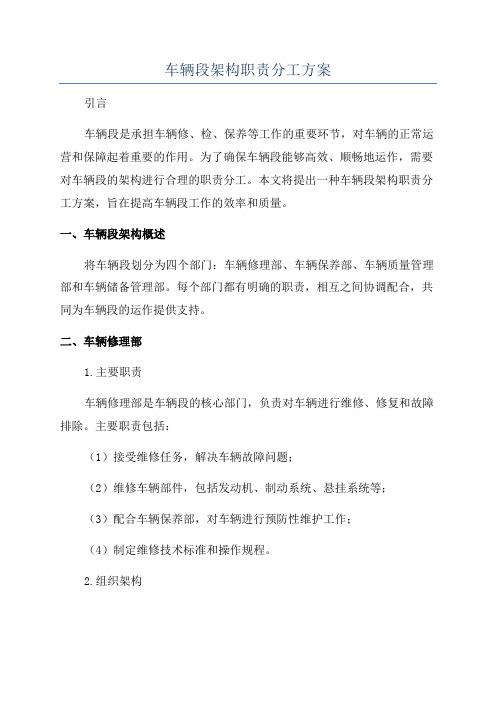 车辆段架构职责分工方案

引言

车辆段是承担车辆修、检、保养等工作的重要环节，对车辆的正常运营和保障起着重要的作用。为了确保车辆段能够高效、顺畅地运作，需要对车辆段的架构进行合理的职责分工。本文将提出一种车辆段架构职责分工方案，旨在提高车辆段工作的效率和质量。

一、车辆段架构概述

将车辆段划分为四个部门：车辆修理部、车辆保养部、车辆质量管理部和车辆储备管理部。每个部门都有明确的职责，相互之间协调配合，共同为车辆段的运作提供支持。

二、车辆修理部

1.主要职责

车辆修理部是车辆段的核心部门，负责对车辆进行维修、修复和故障排除。主要职责包括：

（1）接受维修任务，解决车辆故障问题；

（2）维修车辆部件，包括发动机、制动系统、悬挂系统等；

（3）配合车辆保养部，对车辆进行预防性维护工作；

（4）制定维修技术标准和操作规程。

2.组织架构